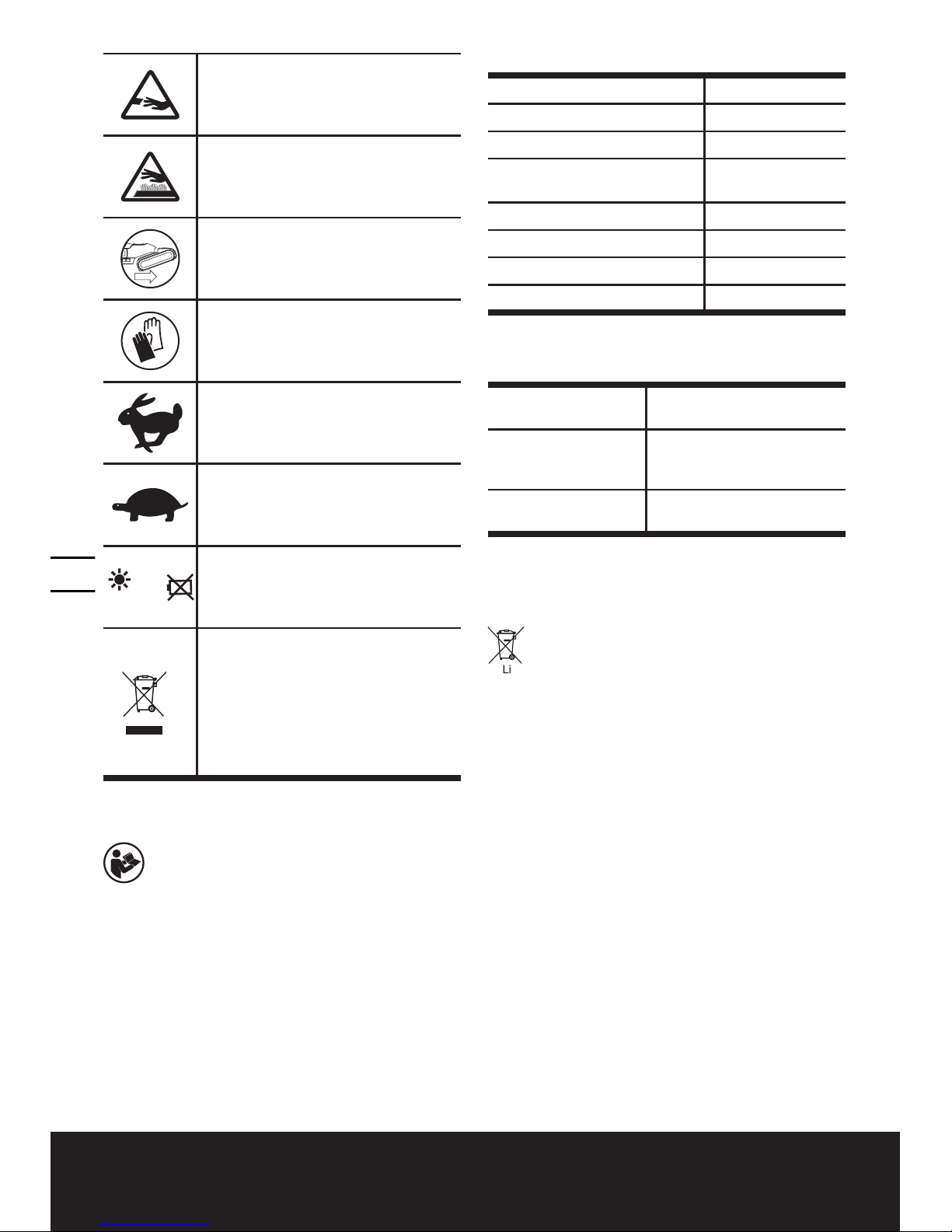 Li